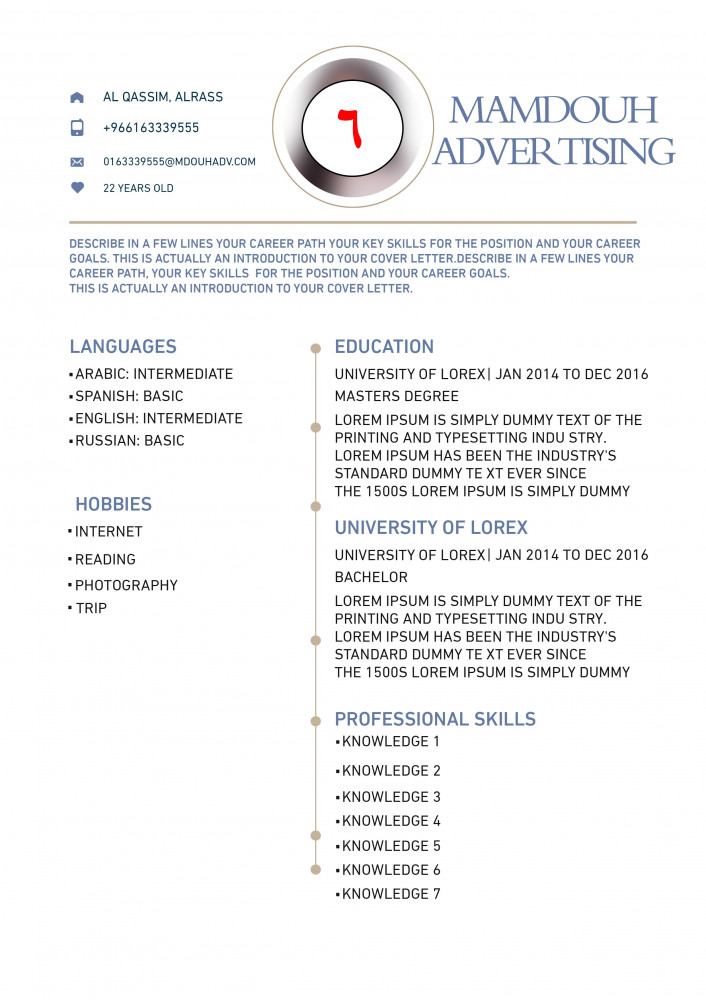 AL QASSIM, ALRASS

+966163339555

0163339555@MDOUHADV.COM

22 YEARS OLD

٦

MAMDOUH ADVERTISING

DESCRIBE IN A FEW LINES YOUR CAREER PATH YOUR KEY SKILLS FOR THE POSITION AND YOUR CAREER GOALS. THIS IS ACTUALLY AN INTRODUCTION TO YOUR COVER LETTER.DESCRIBE IN A FEW LINES YOUR CAREER PATH, YOUR KEY SKILLS FOR THE POSITION AND YOUR CAREER GOALS.
THIS IS ACTUALLY AN INTRODUCTION TO YOUR COVER LETTER.

LANGUAGES

▪ARABIC: INTERMEDIATE
▪SPANISH: BASIC
▪ENGLISH: INTERMEDIATE
▪RUSSIAN: BASIC

HOBBIES

▪INTERNET
▪READING
▪PHOTOGRAPHY
▪TRIP

EDUCATION

UNIVERSITY OF LOREX| JAN 2014 TO DEC 2016
MASTERS DEGREE

LOREM IPSUM IS SIMPLY DUMMY TEXT OF THE PRINTING AND TYPESETTING INDU STRY. LOREM IPSUM HAS BEEN THE INDUSTRY'S STANDARD DUMMY TE XT EVER SINCE THE 1500S LOREM IPSUM IS SIMPLY DUMMY

UNIVERSITY OF LOREX

UNIVERSITY OF LOREX| JAN 2014 TO DEC 2016
BACHELOR

LOREM IPSUM IS SIMPLY DUMMY TEXT OF THE PRINTING AND TYPESETTING INDU STRY. LOREM IPSUM HAS BEEN THE INDUSTRY'S STANDARD DUMMY TE XT EVER SINCE THE 1500S LOREM IPSUM IS SIMPLY DUMMY

PROFESSIONAL SKILLS

▪KNOWLEDGE 1
▪KNOWLEDGE 2
▪KNOWLEDGE 3
▪KNOWLEDGE 4
▪KNOWLEDGE 5
▪KNOWLEDGE 6
▪KNOWLEDGE 7